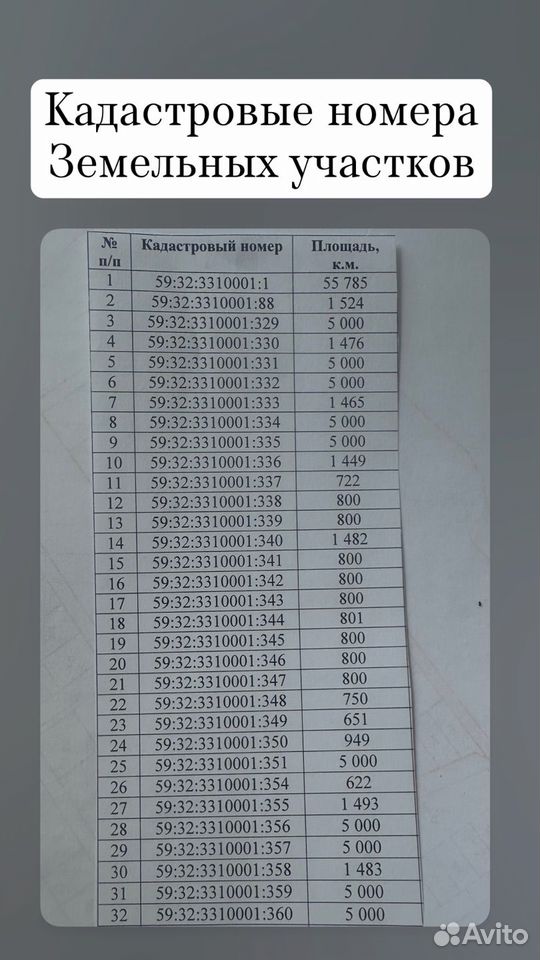 Кадастровые номера
Земельных участков

| № п/п | Кадастровый номер | Площадь, к.м. |
|---|---|---|
| 1 | 59:32:3310001:1 | 55 785 |
| 2 | 59:32:3310001:88 | 1 524 |
| 3 | 59:32:3310001:329 | 5 000 |
| 4 | 59:32:3310001:330 | 1 476 |
| 5 | 59:32:3310001:331 | 5 000 |
| 6 | 59:32:3310001:332 | 5 000 |
| 7 | 59:32:3310001:333 | 1 465 |
| 8 | 59:32:3310001:334 | 5 000 |
| 9 | 59:32:3310001:335 | 5 000 |
| 10 | 59:32:3310001:336 | 1 449 |
| 11 | 59:32:3310001:337 | 722 |
| 12 | 59:32:3310001:338 | 800 |
| 13 | 59:32:3310001:339 | 800 |
| 14 | 59:32:3310001:340 | 1 482 |
| 15 | 59:32:3310001:341 | 800 |
| 16 | 59:32:3310001:342 | 800 |
| 17 | 59:32:3310001:343 | 800 |
| 18 | 59:32:3310001:344 | 801 |
| 19 | 59:32:3310001:345 | 800 |
| 20 | 59:32:3310001:346 | 800 |
| 21 | 59:32:3310001:347 | 800 |
| 22 | 59:32:3310001:348 | 750 |
| 23 | 59:32:3310001:349 | 651 |
| 24 | 59:32:3310001:350 | 949 |
| 25 | 59:32:3310001:351 | 5 000 |
| 26 | 59:32:3310001:354 | 622 |
| 27 | 59:32:3310001:355 | 1 493 |
| 28 | 59:32:3310001:356 | 5 000 |
| 29 | 59:32:3310001:357 | 5 000 |
| 30 | 59:32:3310001:358 | 1 483 |
| 31 | 59:32:3310001:359 | 5 000 |
| 32 | 59:32:3310001:360 | 5 000 |

Avito